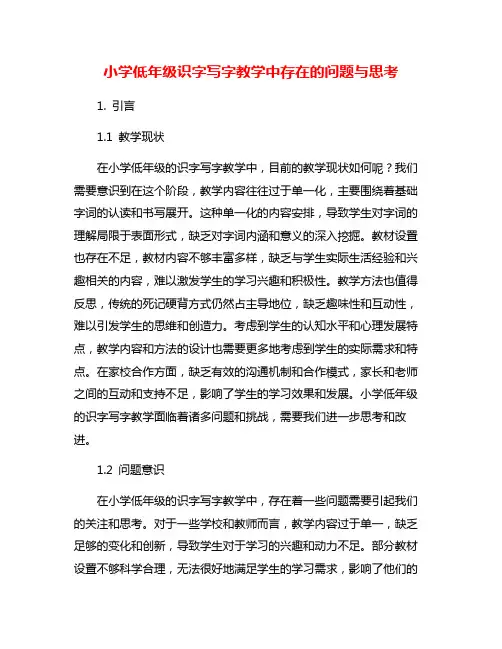 小学低年级识字写字教学中存在的问题与思考

1. 引言

1.1 教学现状

在小学低年级的识字写字教学中，目前的教学现状如何呢？我们需要意识到在这个阶段，教学内容往往过于单一化，主要围绕着基础字词的认读和书写展开。这种单一化的内容安排，导致学生对字词的理解局限于表面形式，缺乏对字词内涵和意义的深入挖掘。教材设置也存在不足，教材内容不够丰富多样，缺乏与学生实际生活经验和兴趣相关的内容，难以激发学生的学习兴趣和积极性。教学方法也值得反思，传统的死记硬背方式仍然占主导地位，缺乏趣味性和互动性，难以引发学生的思维和创造力。考虑到学生的认知水平和心理发展特点，教学内容和方法的设计也需要更多地考虑到学生的实际需求和特点。在家校合作方面，缺乏有效的沟通机制和合作模式，家长和老师之间的互动和支持不足，影响了学生的学习效果和发展。小学低年级的识字写字教学面临着诸多问题和挑战，需要我们进一步思考和改进。

1.2 问题意识

在小学低年级的识字写字教学中，存在着一些问题需要引起我们的关注和思考。对于一些学校和教师而言，教学内容过于单一，缺乏足够的变化和创新，导致学生对于学习的兴趣和动力不足。部分教材设置不够科学合理，无法很好地满足学生的学习需求，影响了他们的